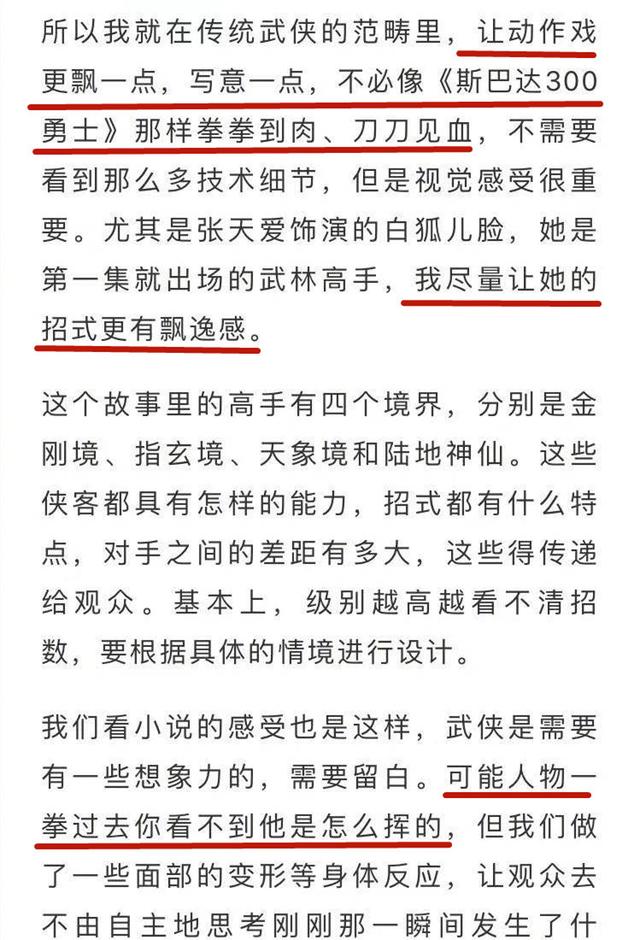 所以我就在传统武侠的范畴里，让动作戏更飘一点，写意一点，不必像《斯巴达300勇士》那样拳拳到肉、刀刀见血，不需要看到那么多技术细节，但是视觉感受很重要。尤其是张天爱饰演的白狐儿脸，她是第一集就出场的武林高手，我尽量让她的招式更有飘逸感。

这个故事里的高手有四个境界，分别是金刚境、指玄境、天象境和陆地神仙。这些侠客都具有怎样的能力，招式都有什么特点，对手之间的差距有多大，这些得传递给观众。基本上，级别越高越看不清招数，要根据具体的情境进行设计。

我们看小说的感受也是这样，武侠是需要有一些想象力的，需要留白。可能人物一拳过去你看不到他是怎么挥的，但我们做了一些面部的变形等身体反应，让观众去不由自主地思考刚刚那一瞬间发生了什